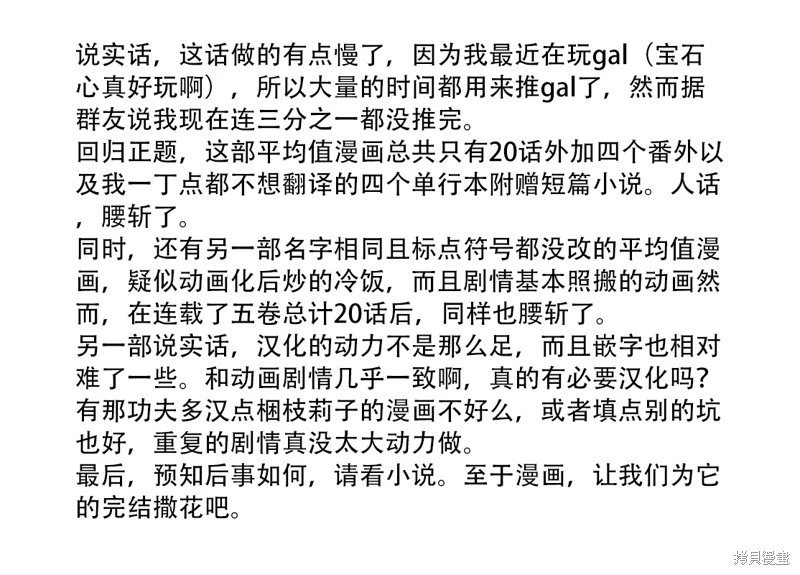 说实话，这话做的有点慢了，因为我最近在玩gal（宝石心真好玩啊），所以大量的时间都用来推gal了，然而据群友说我现在连三分之一都没推完。
回归正题，这部平均值漫画总共只有20话外加四个番外以及我一丁点都不想翻译的四个单行本附赠短篇小说。人话，腰斩了。
同时，还有另一部名字相同且标点符号都没改的平均值漫画，疑似动画化后炒的冷饭，而且剧情基本照搬的动画然而，在连载了五卷总计20话后，同样也腰斩了。
另一部说实话，汉化的动力不是那么足，而且嵌字也相对难了一些。和动画剧情几乎一致啊，真的有必要汉化吗？有那功夫多汉点梱枝莉子的漫画不好么，或者填点别的坑也好，重复的剧情真没太大动力做。
最后，预知后事如何，请看小说。至于漫画，让我们为它的完结撒花吧。

拷貝漫畫